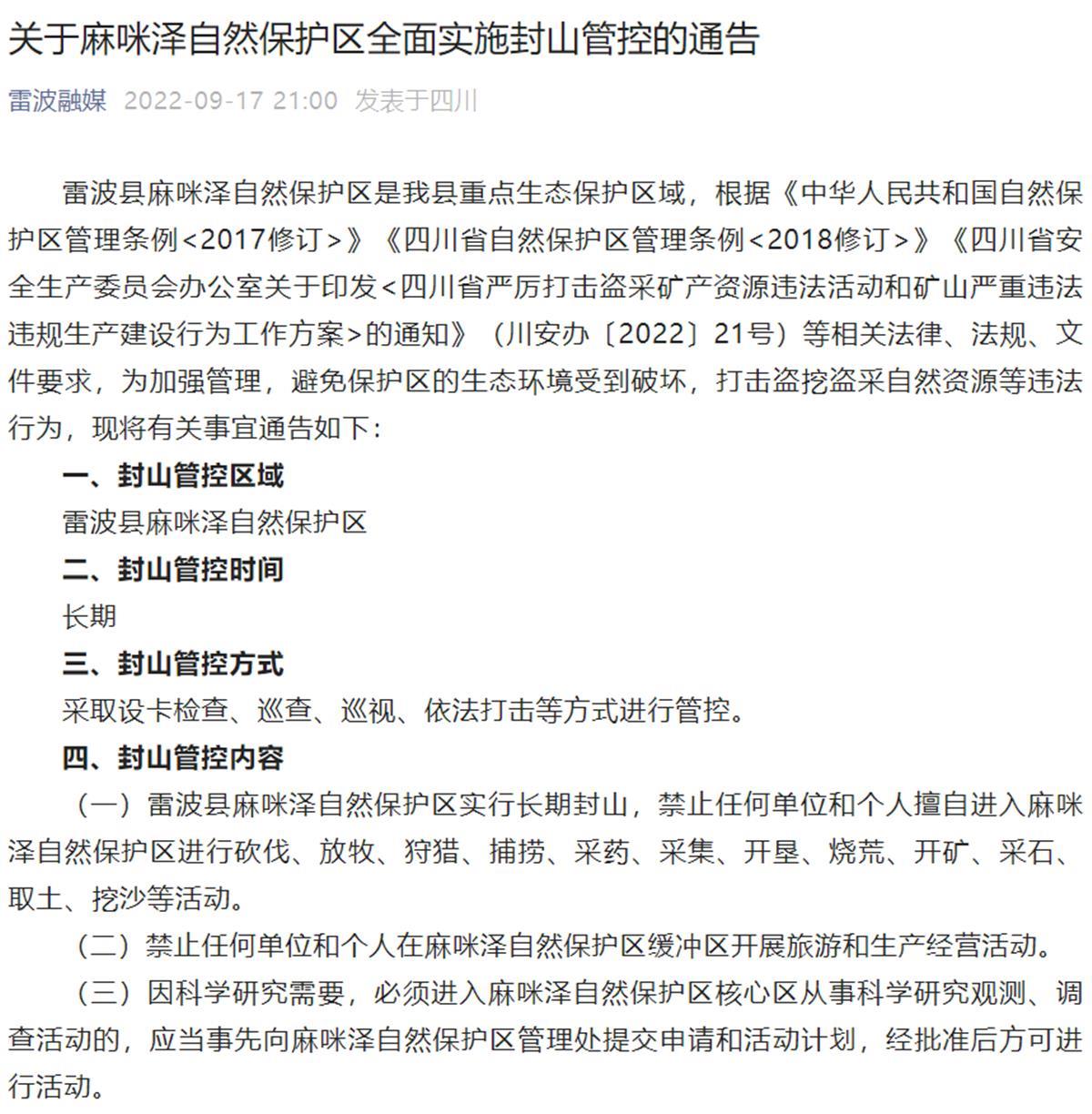 关于麻咪泽自然保护区全面实施封山管控的通告

雷波融媒 2022-09-17 21:00 发表于四川

雷波县麻咪泽自然保护区是我县重点生态保护区域，根据《中华人民共和国自然保护区管理条例<2017修订>》《四川省自然保护区管理条例<2018修订>》《四川省安全生产委员会办公室关于印发<四川省严厉打击盗采矿产资源违法活动和矿山严重违法违规生产建设行为工作方案>的通知》（川安办〔2022〕21号）等相关法律、法规、文件要求，为加强管理，避免保护区的生态环境受到破坏，打击盗挖盗采自然资源等违法行为，现将有关事宜通告如下：

一、封山管控区域

雷波县麻咪泽自然保护区

二、封山管控时间

长期

三、封山管控方式

采取设卡检查、巡查、巡视、依法打击等方式进行管控。

四、封山管控内容

（一）雷波县麻咪泽自然保护区实行长期封山，禁止任何单位和个人擅自进入麻咪泽自然保护区进行砍伐、放牧、狩猎、捕捞、采药、采集、开垦、烧荒、开矿、采石、取土、挖沙等活动。

（二）禁止任何单位和个人在麻咪泽自然保护区缓冲区开展旅游和生产经营活动。

（三）因科学研究需要，必须进入麻咪泽自然保护区核心区从事科学研究观测、调查活动的，应当事先向麻咪泽自然保护区管理处提交申请和活动计划，经批准后方可进行活动。